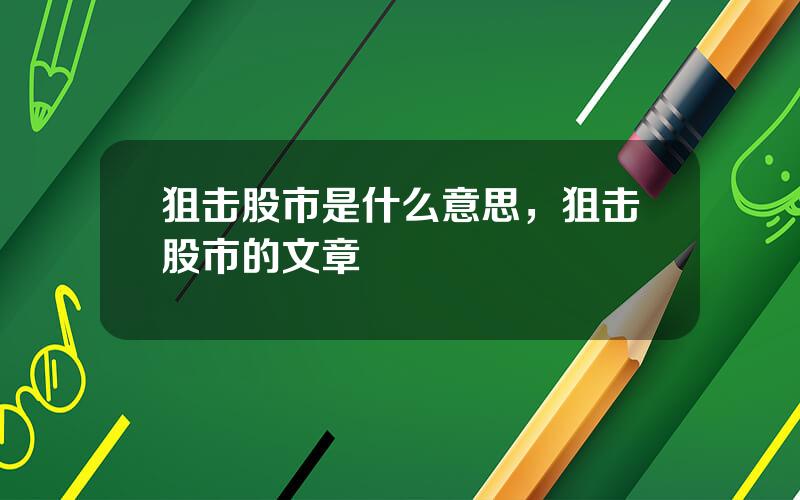 狙击股市是什么意思，狙击股市的文章